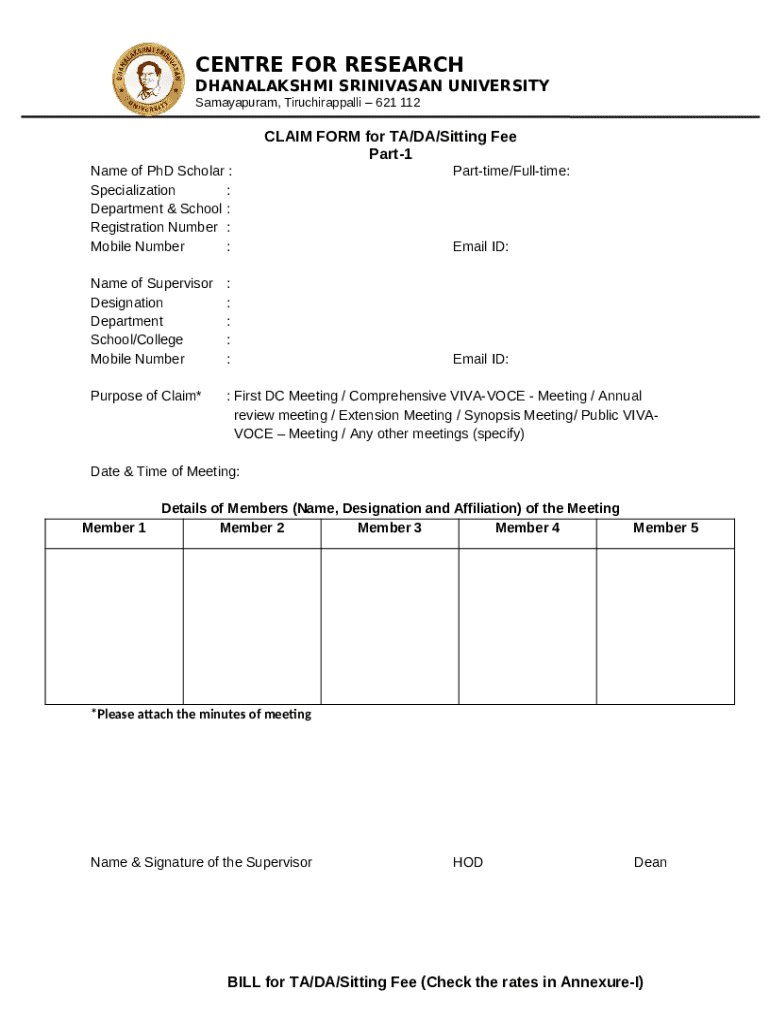 DHANALAKSHMI SRINIVASAN UNIVERSITY

CENTRE FOR RESEARCH
DHANALAKSHMI SRINIVASAN UNIVERSITY
Samayapuram, Tiruchirappalli – 621 112

CLAIM FORM for TA/DA/Sitting Fee
Part-1

Name of PhD Scholar : Part-time/Full-time:
Specialization :
Department & School :
Registration Number :
Mobile Number : Email ID:

Name of Supervisor :
Designation :
Department :
School/College :
Mobile Number : Email ID:

Purpose of Claim* : First DC Meeting / Comprehensive VIVA-VOCE - Meeting / Annual review meeting / Extension Meeting / Synopsis Meeting/ Public VIVA-VOCE – Meeting / Any other meetings (specify)

Date & Time of Meeting:

Details of Members (Name, Designation and Affiliation) of the Meeting

| Member 1 | Member 2 | Member 3 | Member 4 | Member 5 |
|---|---|---|---|---|
| | | | | |

*Please attach the minutes of meeting

Name & Signature of the Supervisor HOD Dean

BILL for TA/DA/Sitting Fee (Check the rates in Annexure-I)